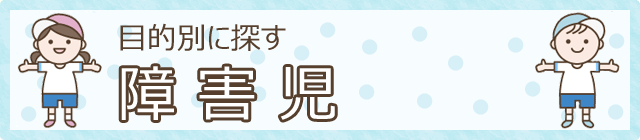 目的別に探す
障害児